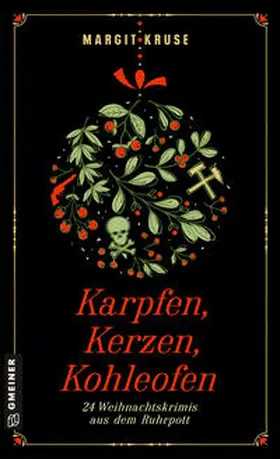 MARGIT KRUSE

Karpfen,
Kerzen,
Kohleofen

24 Weihnachtskrimis aus dem Ruhrpott

GMEINER